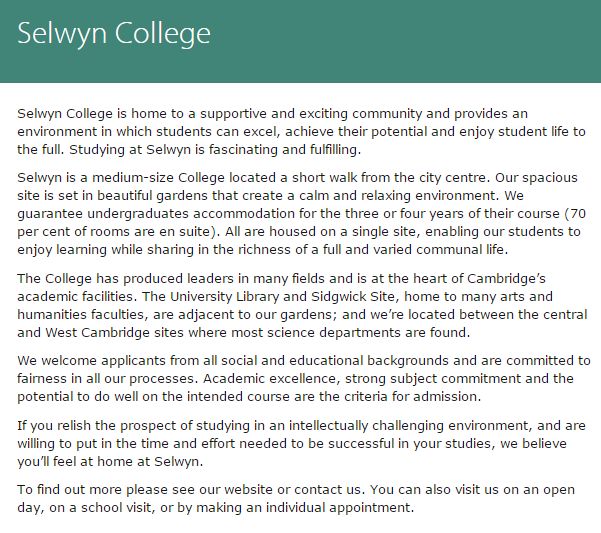 Selwyn College

Selwyn College is home to a supportive and exciting community and provides an environment in which students can excel, achieve their potential and enjoy student life to the full. Studying at Selwyn is fascinating and fulfilling.

Selwyn is a medium-size College located a short walk from the city centre. Our spacious site is set in beautiful gardens that create a calm and relaxing environment. We guarantee undergraduates accommodation for the three or four years of their course (70 per cent of rooms are en suite). All are housed on a single site, enabling our students to enjoy learning while sharing in the richness of a full and varied communal life.

The College has produced leaders in many fields and is at the heart of Cambridge's academic facilities. The University Library and Sidgwick Site, home to many arts and humanities faculties, are adjacent to our gardens; and we're located between the central and West Cambridge sites where most science departments are found.

We welcome applicants from all social and educational backgrounds and are committed to fairness in all our processes. Academic excellence, strong subject commitment and the potential to do well on the intended course are the criteria for admission.

If you relish the prospect of studying in an intellectually challenging environment, and are willing to put in the time and effort needed to be successful in your studies, we believe you'll feel at home at Selwyn.

To find out more please see our website or contact us. You can also visit us on an open day, on a school visit, or by making an individual appointment.